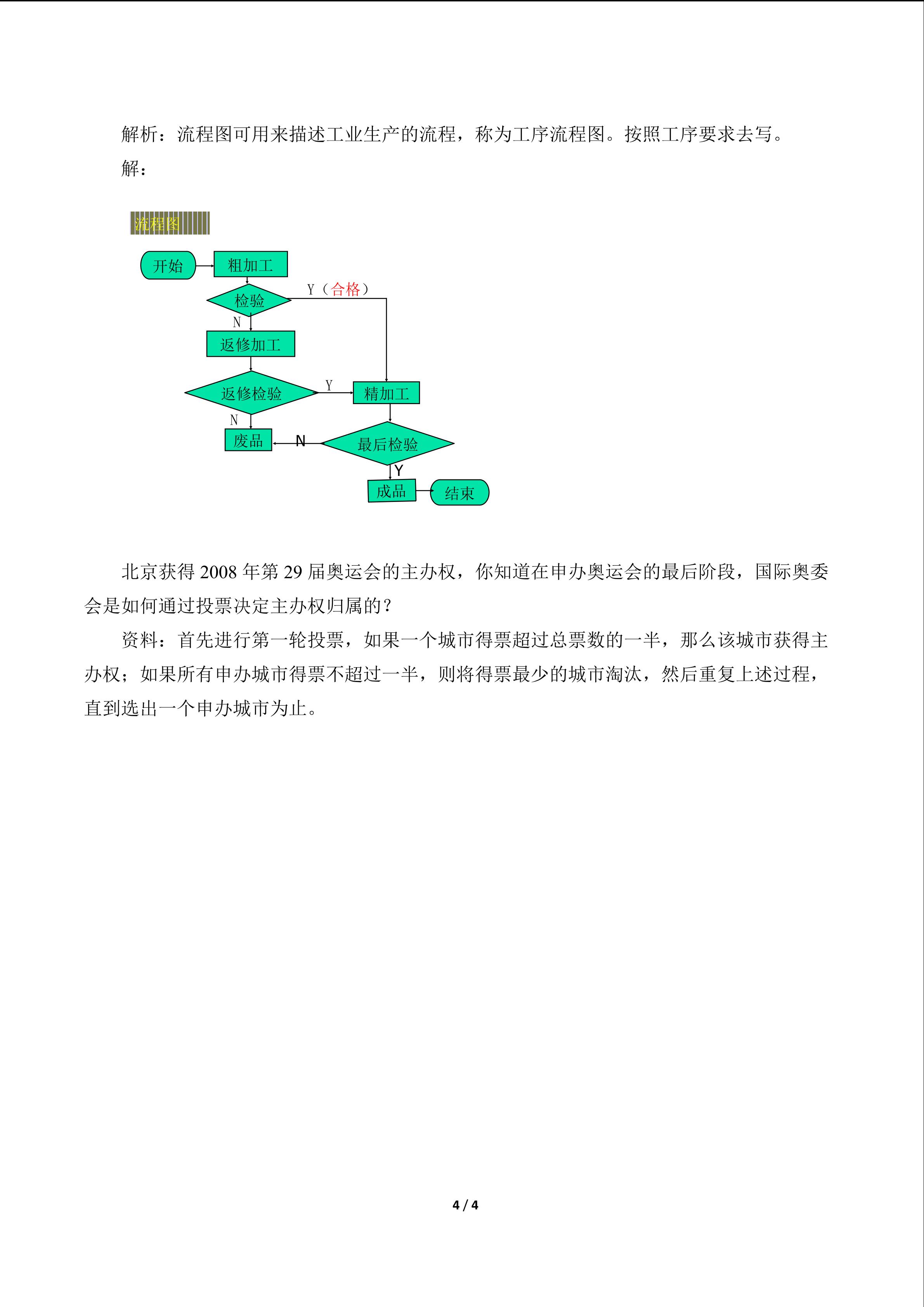 解析：流程图可用来描述工业生产的流程，称为工序流程图。按照工序要求去写。

解：

流程图

开始

粗加工

检验

Y（合格）

N

返修加工

返修检验

Y

精加工

N

废品

N

最后检验

Y

成品

结束

北京获得2008年第29届奥运会的主办权，你知道在申办奥运会的最后阶段，国际奥委会是如何通过投票决定主办权归属的？

资料：首先进行第一轮投票，如果一个城市得票超过总票数的一半，那么该城市获得主办权；如果所有申办城市得票不超过一半，则将得票最少的城市淘汰，然后重复上述过程，直到选出一个申办城市为止。

4 / 4